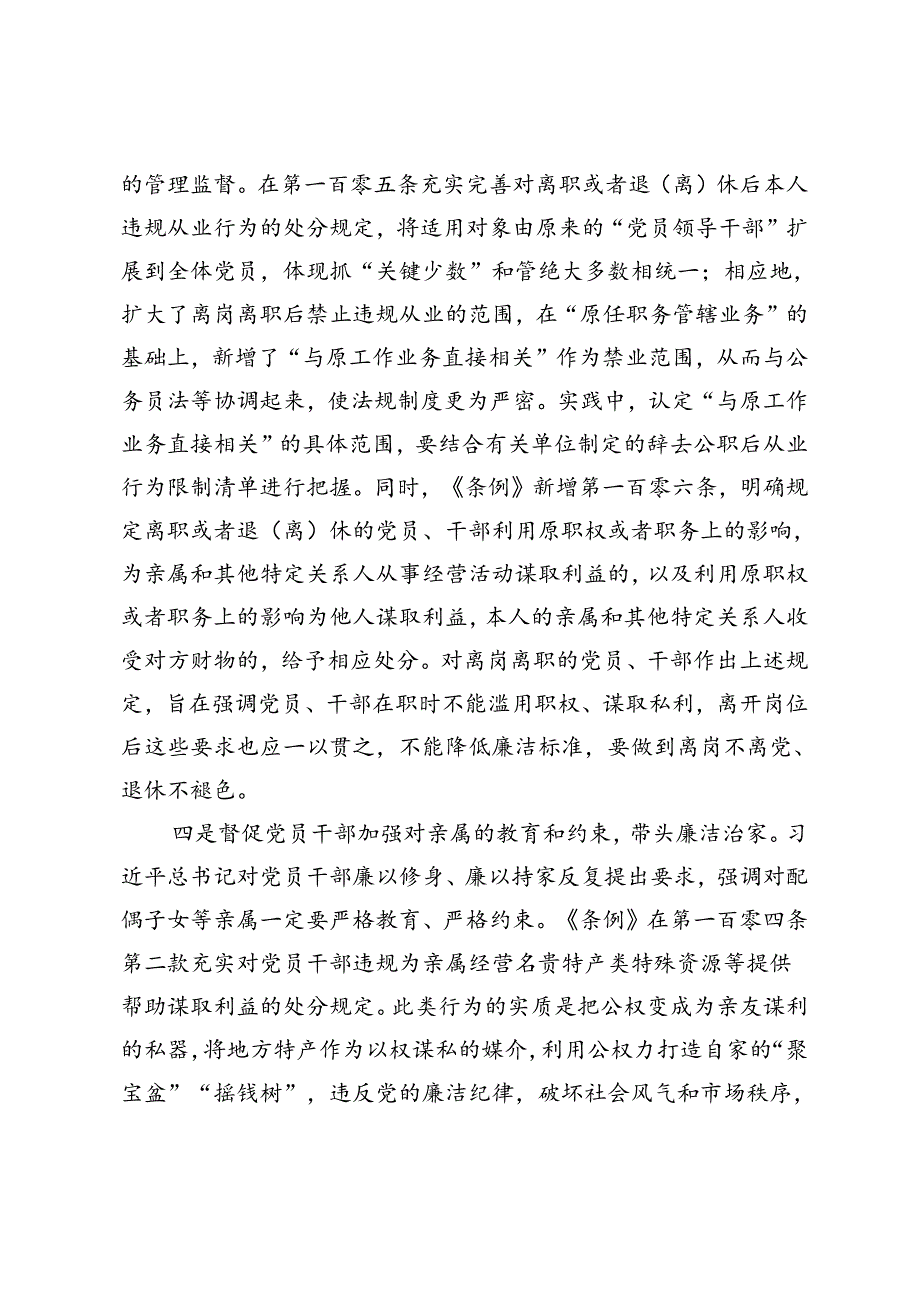 的管理监督。在第一百零五条充实完善对离职或者退（离）休后本人违规从业行为的处分规定，将适用对象由原来的“党员领导干部”扩展到全体党员，体现抓“关键少数”和管绝大多数相统一；相应地，扩大了离岗离职后禁止违规从业的范围，在“原任职务管辖业务”的基础上，新增了“与原工作业务直接相关”作为禁业范围，从而与公务员法等协调起来，使法规制度更为严密。实践中，认定“与原工作业务直接相关”的具体范围，要结合有关单位制定的辞去公职后从业行为限制清单进行把握。同时，《条例》新增第一百零六条，明确规定离职或者退（离）休的党员、干部利用原职权或者职务上的影响，为亲属和其他特定关系人从事经营活动谋取利益的，以及利用原职权或者职务上的影响为他人谋取利益，本人的亲属和其他特定关系人收受对方财物的，给予相应处分。对离岗离职的党员、干部作出上述规定，旨在强调党员、干部在职时不能滥用职权、谋取私利，离开岗位后这些要求也应一以贯之，不能降低廉洁标准，要做到离岗不离党、退休不褪色。

四是督促党员干部加强对亲属的教育和约束，带头廉洁治家。习近平总书记对党员干部廉以修身、廉以持家反复提出要求，强调对配偶子女等亲属一定要严格教育、严格约束。《条例》在第一百零四条第二款充实对党员干部违规为亲属经营名贵特产类特殊资源等提供帮助谋取利益的处分规定。此类行为的实质是把公权变成为亲友谋利的私器，将地方特产作为以权谋私的媒介，利用公权力打造自家的“聚宝盆”“摇钱树”，违反党的廉洁纪律，破坏社会风气和市场秩序，